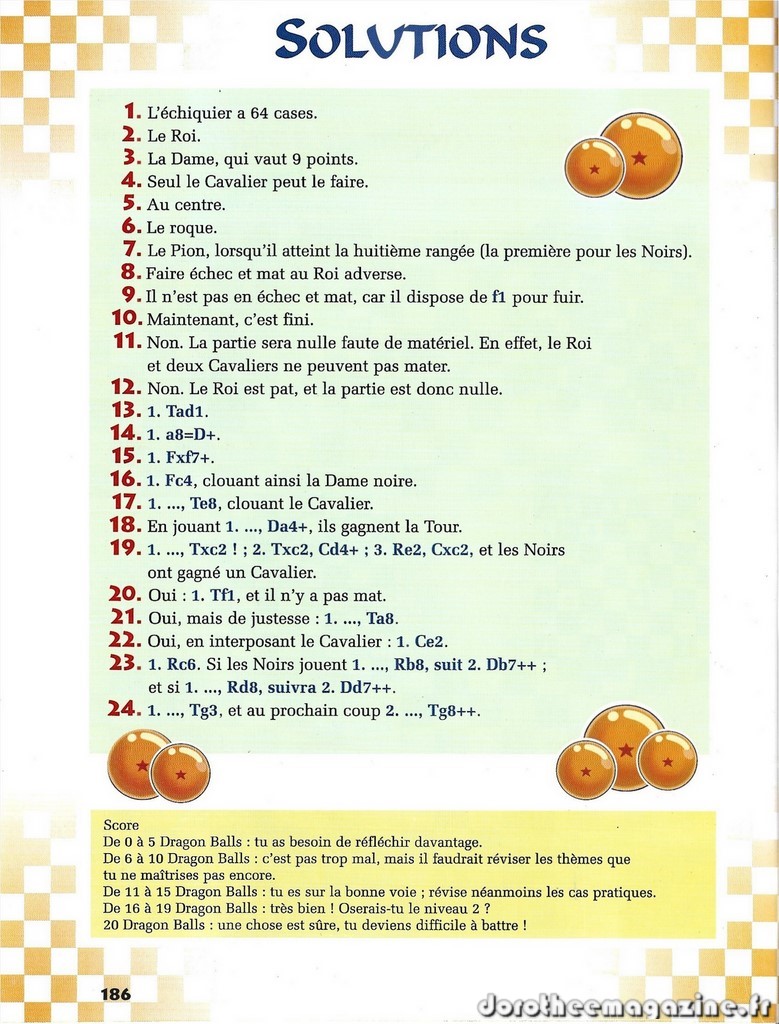 SOLUTIONS

1. L'échiquier a 64 cases.
2. Le Roi.
3. La Dame, qui vaut 9 points.
4. Seul le Cavalier peut le faire.
5. Au centre.
6. Le roque.
7. Le Pion, lorsqu'il atteint la huitième rangée (la première pour les Noirs).
8. Faire échec et mat au Roi adverse.
9. Il n'est pas en échec et mat, car il dispose de f1 pour fuir.
10. Maintenant, c'est fini.
11. Non. La partie sera nulle faute de matériel. En effet, le Roi et deux Cavaliers ne peuvent pas mater.
12. Non. Le Roi est pat, et la partie est donc nulle.
13. 1. Tad1.
14. 1. a8=D+.
15. 1. Fxf7+.
16. 1. Fc4, clouant ainsi la Dame noire.
17. 1. ..., Te8, clouant le Cavalier.
18. En jouant 1. ..., Da4+, ils gagnent la Tour.
19. 1. ..., Txc2 ! ; 2. Txc2, Cd4+ ; 3. Re2, Cxc2, et les Noirs ont gagné un Cavalier.
20. Oui : 1. Tf1, et il n'y a pas mat.
21. Oui, mais de justesse : 1. ..., Ta8.
22. Oui, en interposant le Cavalier : 1. Ce2.
23. 1. Rc6. Si les Noirs jouent 1. ..., Rb8, suit 2. Db7++ ; et si 1. ..., Rd8, suivra 2. Dd7++.
24. 1. ..., Tg3, et au prochain coup 2. ..., Tg8++.

Score
De 0 à 5 Dragon Balls : tu as besoin de réfléchir davantage.
De 6 à 10 Dragon Balls : c'est pas trop mal, mais il faudrait réviser les thèmes que tu ne maîtrises pas encore.
De 11 à 15 Dragon Balls : tu es sur la bonne voie ; révise néanmoins les cas pratiques.
De 16 à 19 Dragon Balls : très bien ! Oserais-tu le niveau 2 ?
20 Dragon Balls : une chose est sûre, tu deviens difficile à battre !

186

dorotheemagazine.fr